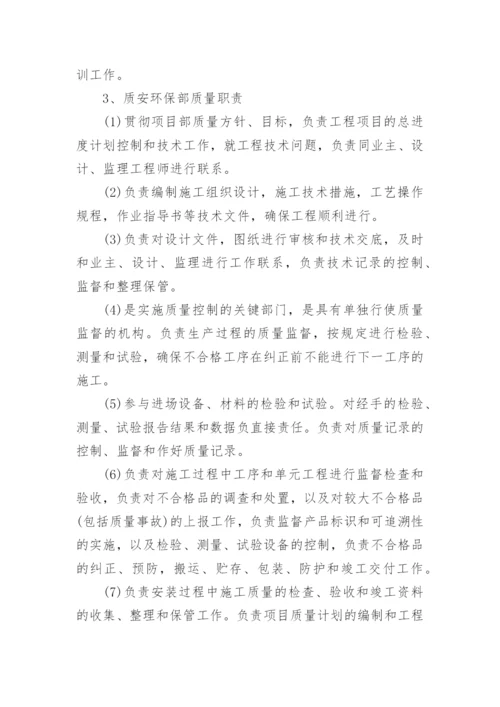 训工作。

3、质安环保部质量职责

(1)贯彻项目部质量方针、目标，负责工程项目的总进度计划控制和技术工作，就工程技术问题，负责同业主、设计、监理工程师进行联系。

(2)负责编制施工组织设计，施工技术措施，工艺操作规程，作业指导书等技术文件，确保工程顺利进行。

(3)负责对设计文件，图纸进行审核和技术交底，及时和业主、设计、监理进行工作联系，负责技术记录的控制、监督和整理保管。

(4)是实施质量控制的关键部门，是具有单独行使质量监督的机构。负责生产过程的质量监督，按规定进行检验、测量和试验，确保不合格工序在纠正前不能进行下一工序的施工。

(5)参与进场设备、材料的检验和试验。对经手的检验、测量、试验报告结果和数据负直接责任。负责对质量记录的控制、监督和作好质量记录。

(6)负责对施工过程中工序和单元工程进行监督检查和验收，负责对不合格品的调查和处置，以及对较大不合格品(包括质量事故)的上报工作，负责监督产品标识和可追溯性的实施，以及检验、测量、试验设备的控制，负责不合格品的纠正、预防，搬运、贮存、包装、防护和竣工交付工作。

(7)负责安装过程中施工质量的检查、验收和竣工资料的收集、整理和保管工作。负责项目质量计划的编制和工程